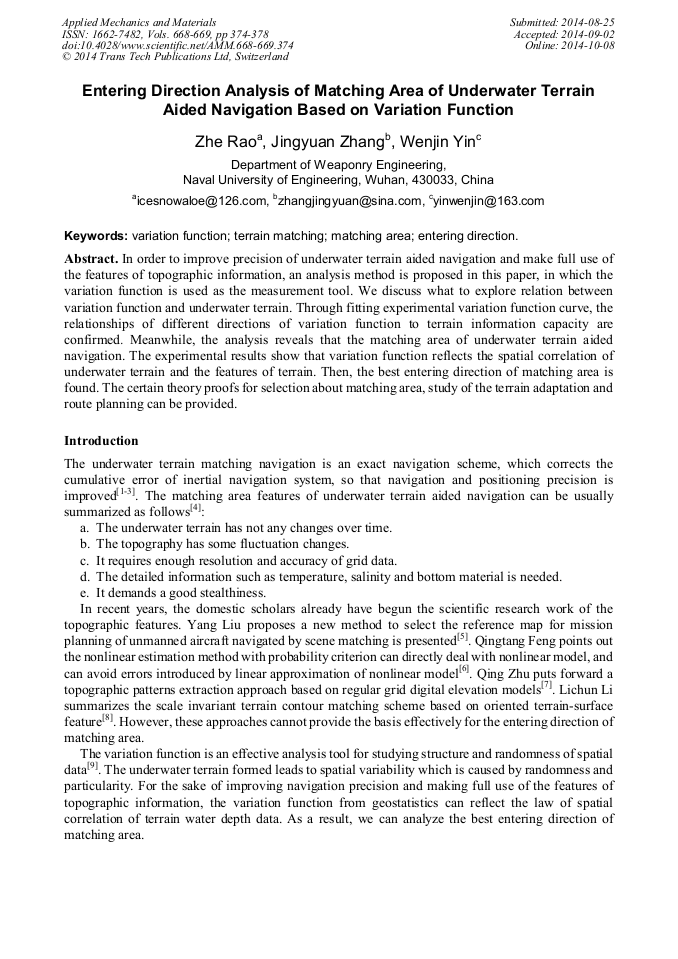 Applied Mechanics and Materials
ISSN: 1662-7482, Vols. 668-669, pp 374-378
doi:10.4028/www.scientific.net/AMM.668-669.374
© 2014 Trans Tech Publications Ltd, Switzerland

Submitted: 2014-08-25
Accepted: 2014-09-02
Online: 2014-10-08

Entering Direction Analysis of Matching Area of Underwater Terrain Aided Navigation Based on Variation Function

Zhe Rao$^a$, Jingyuan Zhang$^b$, Wenjin Yin$^c$

Department of Weaponry Engineering,
Naval University of Engineering, Wuhan, 430033, China

$^a$icesnowaloe@126.com, $^b$zhangjingyuan@sina.com, $^c$yinwenjin@163.com

Keywords: variation function; terrain matching; matching area; entering direction.

Abstract. In order to improve precision of underwater terrain aided navigation and make full use of the features of topographic information, an analysis method is proposed in this paper, in which the variation function is used as the measurement tool. We discuss what to explore relation between variation function and underwater terrain. Through fitting experimental variation function curve, the relationships of different directions of variation function to terrain information capacity are confirmed. Meanwhile, the analysis reveals that the matching area of underwater terrain aided navigation. The experimental results show that variation function reflects the spatial correlation of underwater terrain and the features of terrain. Then, the best entering direction of matching area is found. The certain theory proofs for selection about matching area, study of the terrain adaptation and route planning can be provided.

Introduction

The underwater terrain matching navigation is an exact navigation scheme, which corrects the cumulative error of inertial navigation system, so that navigation and positioning precision is improved$^{[1-3]}$. The matching area features of underwater terrain aided navigation can be usually summarized as follows$^{[4]}$:
a. The underwater terrain has not any changes over time.
b. The topography has some fluctuation changes.
c. It requires enough resolution and accuracy of grid data.
d. The detailed information such as temperature, salinity and bottom material is needed.
e. It demands a good stealthiness.
In recent years, the domestic scholars already have begun the scientific research work of the topographic features. Yang Liu proposes a new method to select the reference map for mission planning of unmanned aircraft navigated by scene matching is presented$^{[5]}$. Qingtang Feng points out the nonlinear estimation method with probability criterion can directly deal with nonlinear model, and can avoid errors introduced by linear approximation of nonlinear model$^{[6]}$. Qing Zhu puts forward a topographic patterns extraction approach based on regular grid digital elevation models$^{[7]}$. Lichun Li summarizes the scale invariant terrain contour matching scheme based on oriented terrain-surface feature$^{[8]}$. However, these approaches cannot provide the basis effectively for the entering direction of matching area.
The variation function is an effective analysis tool for studying structure and randomness of spatial data$^{[9]}$. The underwater terrain formed leads to spatial variability which is caused by randomness and particularity. For the sake of improving navigation precision and making full use of the features of topographic information, the variation function from geostatistics can reflect the law of spatial correlation of terrain water depth data. As a result, we can analyze the best entering direction of matching area.